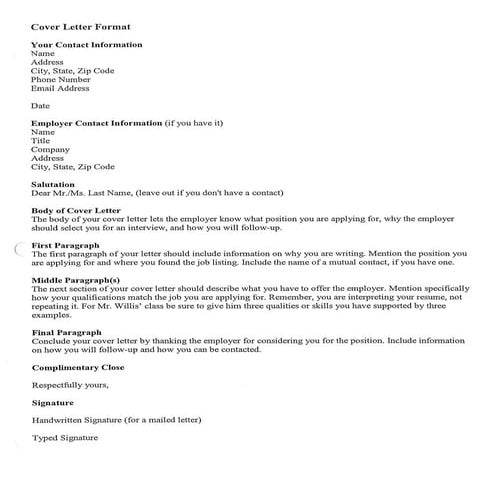 Cover Letter Format

Your Contact Information
Name
Address
City, State, Zip Code
Phone Number
Email Address

Date

Employer Contact Information (if you have it)
Name
Title
Company
Address
City, State, Zip Code

Salutation
Dear Mr./Ms. Last Name, (leave out if you don't have a contact)

Body of Cover Letter
The body of your cover letter lets the employer know what position you are applying for, why the employer should select you for an interview, and how you will follow-up.

First Paragraph
The first paragraph of your letter should include information on why you are writing. Mention the position you are applying for and where you found the job listing. Include the name of a mutual contact, if you have one.

Middle Paragraph(s)
The next section of your cover letter should describe what you have to offer the employer. Mention specifically how your qualifications match the job you are applying for. Remember, you are interpreting your resume, not repeating it. For Mr. Willis' class be sure to give him three qualities or skills you have supported by three examples.

Final Paragraph
Conclude your cover letter by thanking the employer for considering you for the position. Include information on how you will follow-up and how you can be contacted.

Complimentary Close

Respectfully yours,

Signature

Handwritten Signature (for a mailed letter)

Typed Signature